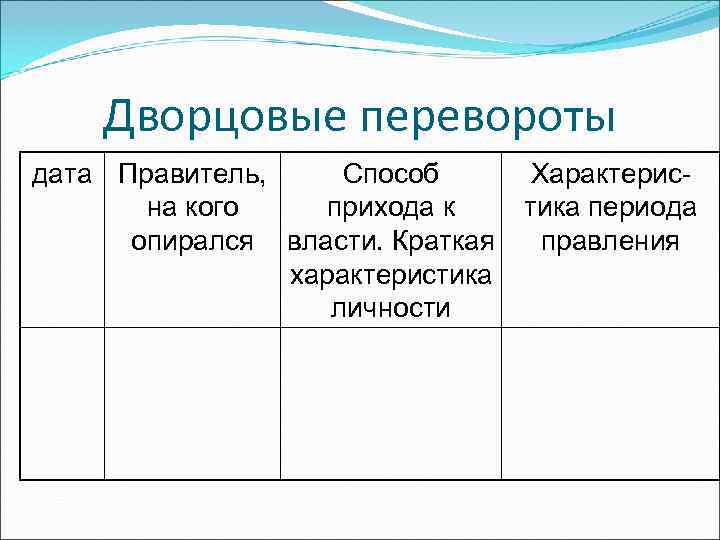 Дворцовые перевороты

| дата | Правитель, на кого опирался | Способ прихода к власти. Краткая характеристика личности | Характеристика периода правления |
|---|---|---|---|
| | | | |